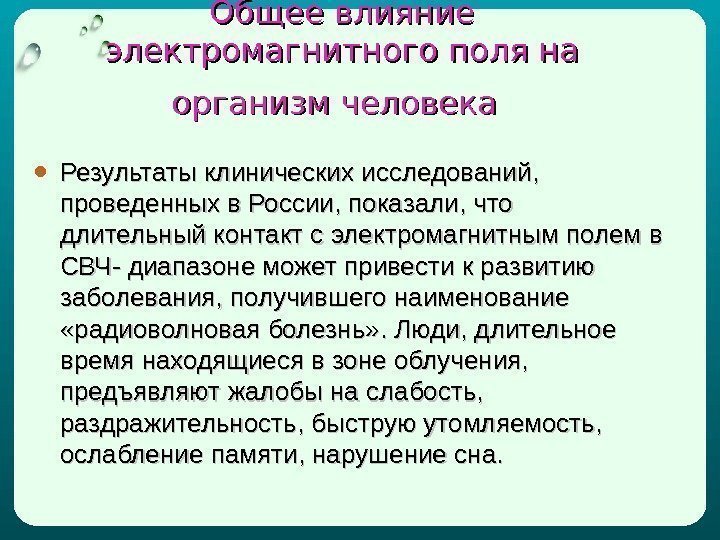 Общее влияние электромагнитного поля на организм человека

• Результаты клинических исследований, проведенных в России, показали, что длительный контакт с электромагнитным полем в СВЧ- диапазоне может привести к развитию заболевания, получившего наименование «радиоволновая болезнь». Люди, длительное время находящиеся в зоне облучения, предъявляют жалобы на слабость, раздражительность, быструю утомляемость, ослабление памяти, нарушение сна.